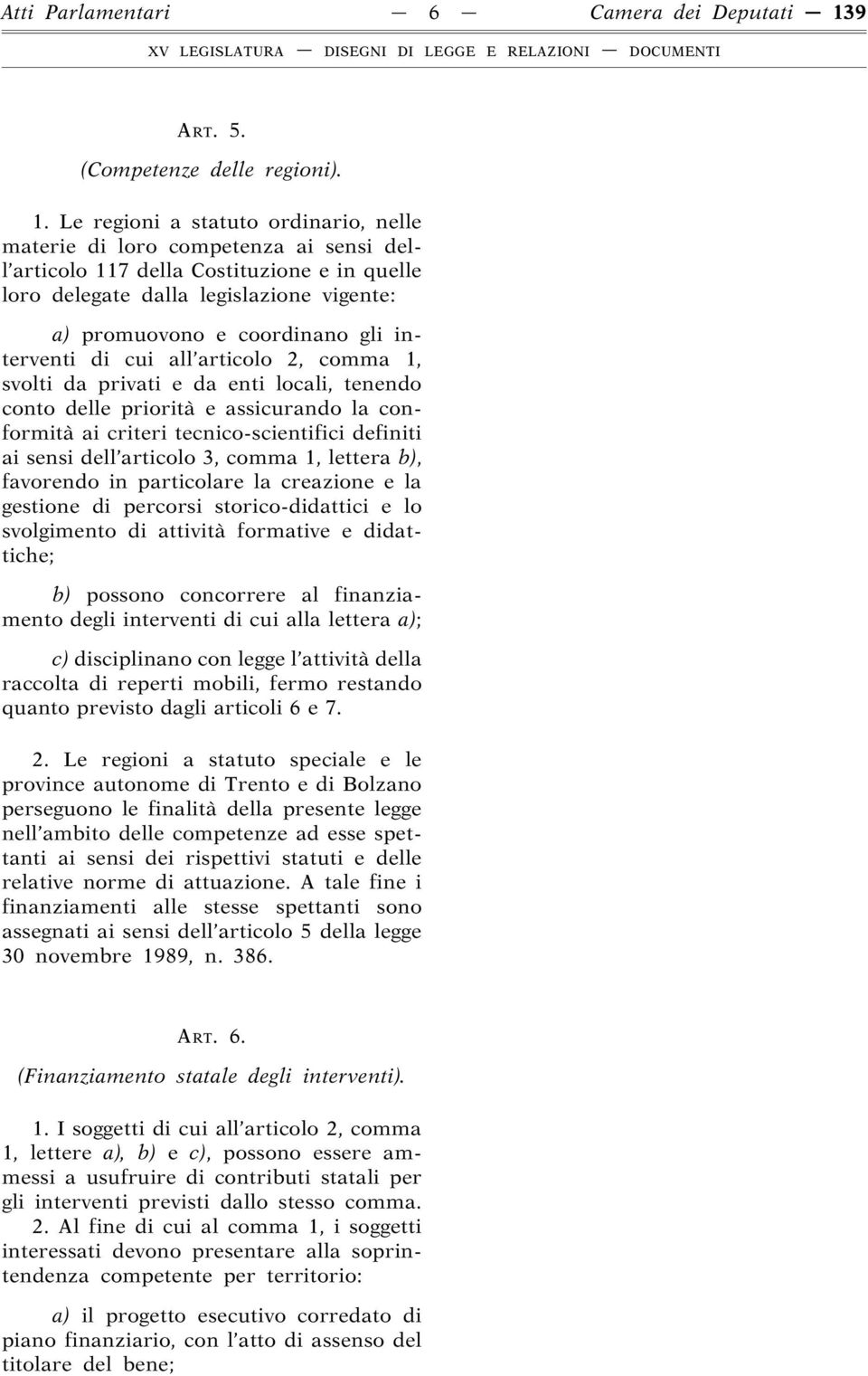 Atti Parlamentari — 6 — Camera dei Deputati — 139

XV LEGISLATURA — DISEGNI DI LEGGE E RELAZIONI — DOCUMENTI

ART. 5.

(Competenze delle regioni).

1. Le regioni a statuto ordinario, nelle materie di loro competenza ai sensi dell'articolo 117 della Costituzione e in quelle loro delegate dalla legislazione vigente:

a) promuovono e coordinano gli interventi di cui all'articolo 2, comma 1, svolti da privati e da enti locali, tenendo conto delle priorità e assicurando la conformità ai criteri tecnico-scientifici definiti ai sensi dell'articolo 3, comma 1, lettera b), favorendo in particolare la creazione e la gestione di percorsi storico-didattici e lo svolgimento di attività formative e didattiche;

b) possono concorrere al finanziamento degli interventi di cui alla lettera a);

c) disciplinano con legge l'attività della raccolta di reperti mobili, fermo restando quanto previsto dagli articoli 6 e 7.

2. Le regioni a statuto speciale e le province autonome di Trento e di Bolzano perseguono le finalità della presente legge nell'ambito delle competenze ad esse spettanti ai sensi dei rispettivi statuti e delle relative norme di attuazione. A tale fine i finanziamenti alle stesse spettanti sono assegnati ai sensi dell'articolo 5 della legge 30 novembre 1989, n. 386.

ART. 6.

(Finanziamento statale degli interventi).

1. I soggetti di cui all'articolo 2, comma 1, lettere a), b) e c), possono essere ammessi a usufruire di contributi statali per gli interventi previsti dallo stesso comma.

2. Al fine di cui al comma 1, i soggetti interessati devono presentare alla soprintendenza competente per territorio:

a) il progetto esecutivo corredato di piano finanziario, con l'atto di assenso del titolare del bene;